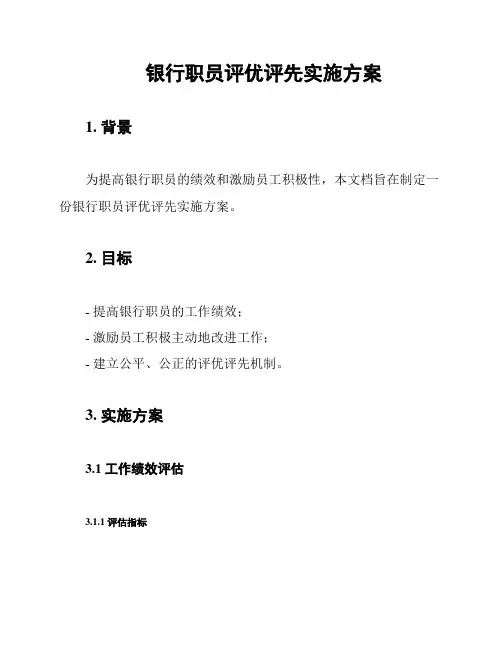 银行职员评优评先实施方案

1. 背景

为提高银行职员的绩效和激励员工积极性，本文档旨在制定一份银行职员评优评先实施方案。

2. 目标

- 提高银行职员的工作绩效；
- 激励员工积极主动地改进工作；
- 建立公平、公正的评优评先机制。

3. 实施方案

3.1 工作绩效评估

3.1.1 评估指标